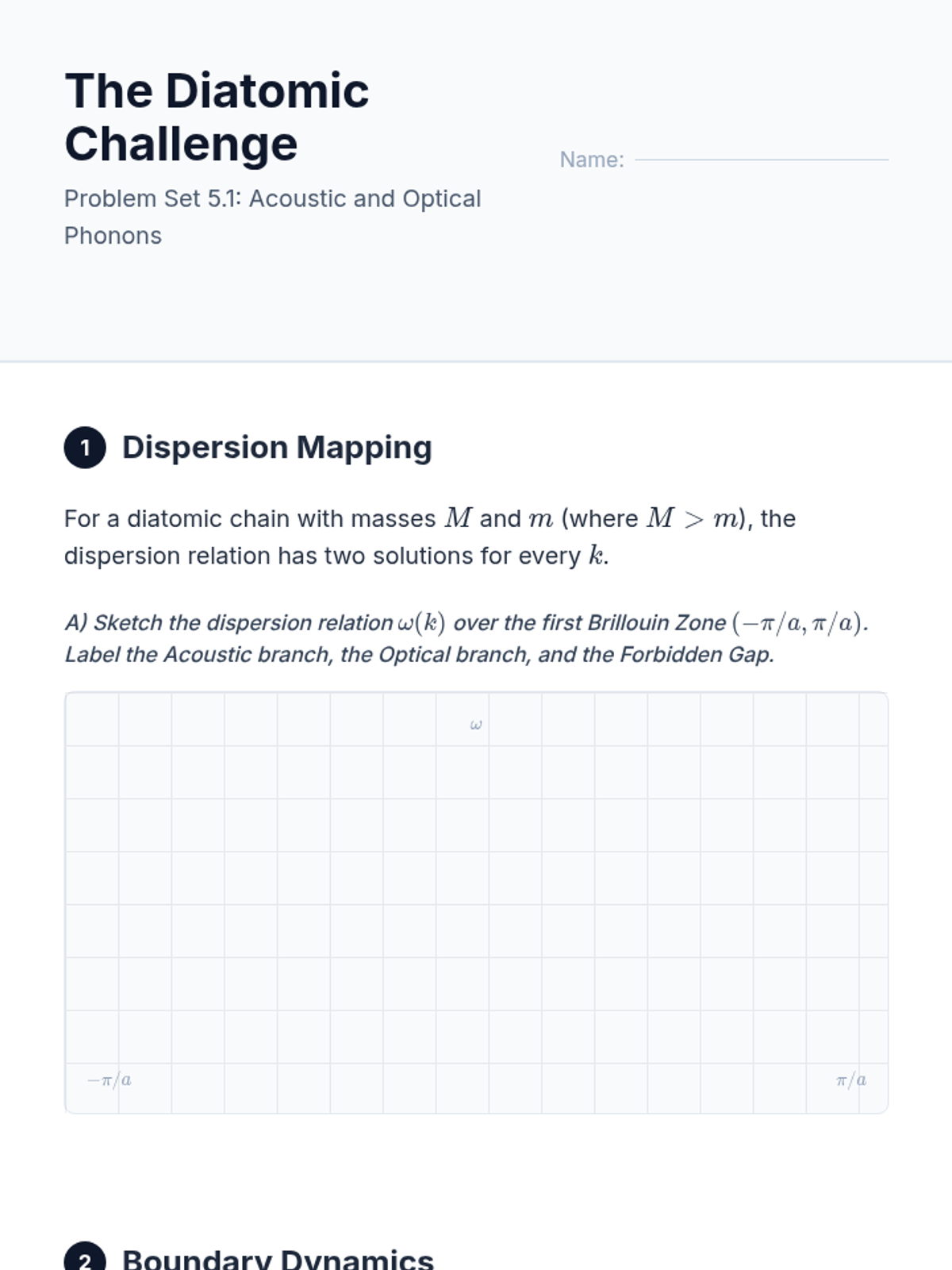 The Diatomic Challenge

Problem Set 5.1: Acoustic and Optical Phonons

Name: ____

1 Dispersion Mapping

For a diatomic chain with masses $M$ and $m$ (where $M > m$), the dispersion relation has two solutions for every $k$.

A) Sketch the dispersion relation $\omega(k)$ over the first Brillouin Zone $(-\pi/a, \pi/a)$. Label the Acoustic branch, the Optical branch, and the Forbidden Gap.

$\omega$

$-\pi/a$

$\pi/a$

2 Boundary Dynamics